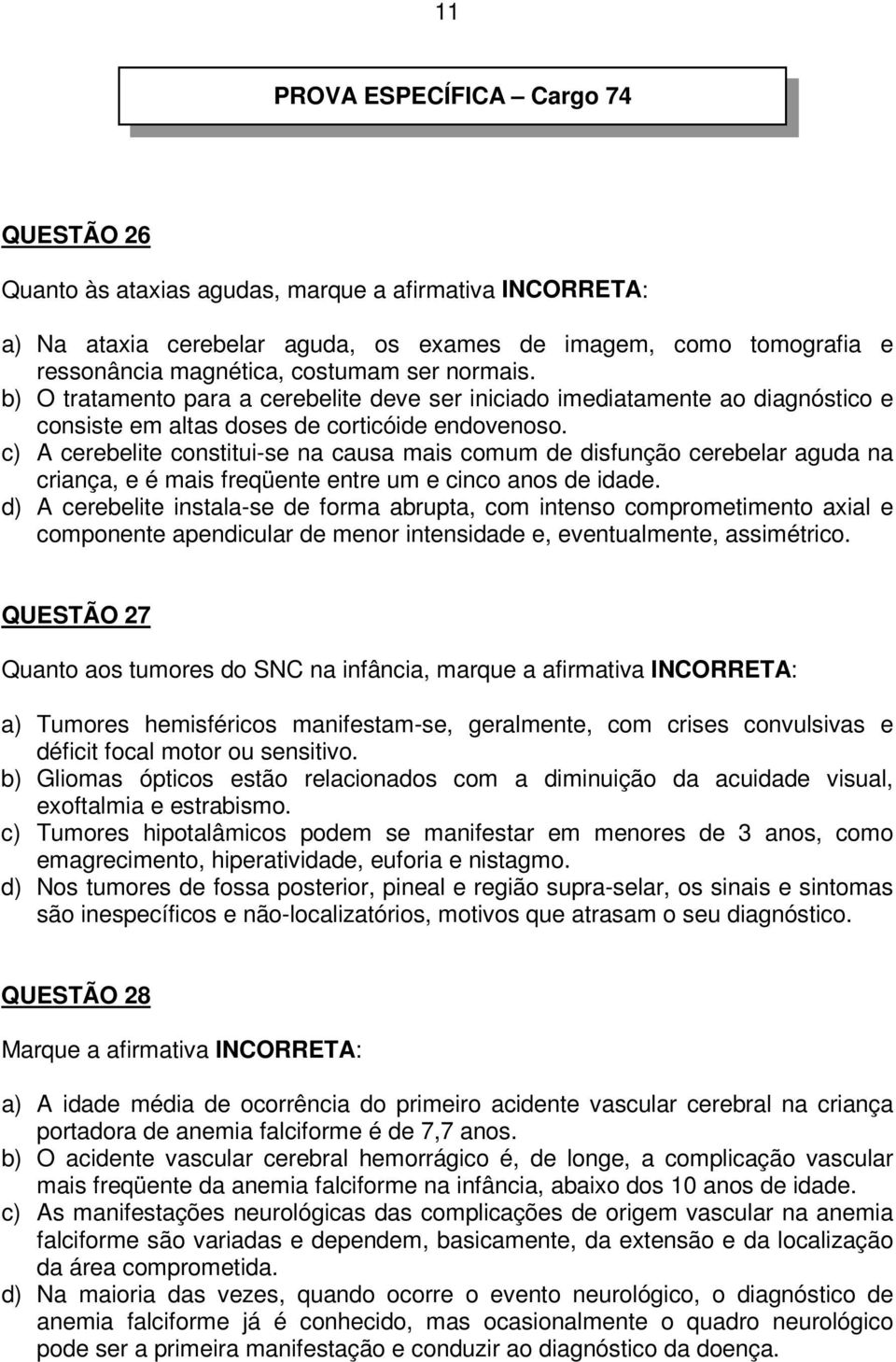 11

PROVA ESPECÍFICA – Cargo 74

QUESTÃO 26

Quanto às ataxias agudas, marque a afirmativa INCORRETA:

a) Na ataxia cerebelar aguda, os exames de imagem, como tomografia e ressonância magnética, costumam ser normais.
b) O tratamento para a cerebelite deve ser iniciado imediatamente ao diagnóstico e consiste em altas doses de corticóide endovenoso.
c) A cerebelite constitui-se na causa mais comum de disfunção cerebelar aguda na criança, e é mais freqüente entre um e cinco anos de idade.
d) A cerebelite instala-se de forma abrupta, com intenso comprometimento axial e componente apendicular de menor intensidade e, eventualmente, assimétrico.

QUESTÃO 27

Quanto aos tumores do SNC na infância, marque a afirmativa INCORRETA:

a) Tumores hemisféricos manifestam-se, geralmente, com crises convulsivas e déficit focal motor ou sensitivo.
b) Gliomas ópticos estão relacionados com a diminuição da acuidade visual, exoftalmia e estrabismo.
c) Tumores hipotalâmicos podem se manifestar em menores de 3 anos, como emagrecimento, hiperatividade, euforia e nistagmo.
d) Nos tumores de fossa posterior, pineal e região supra-selar, os sinais e sintomas são inespecíficos e não-localizatórios, motivos que atrasam o seu diagnóstico.

QUESTÃO 28

Marque a afirmativa INCORRETA:

a) A idade média de ocorrência do primeiro acidente vascular cerebral na criança portadora de anemia falciforme é de 7,7 anos.
b) O acidente vascular cerebral hemorrágico é, de longe, a complicação vascular mais freqüente da anemia falciforme na infância, abaixo dos 10 anos de idade.
c) As manifestações neurológicas das complicações de origem vascular na anemia falciforme são variadas e dependem, basicamente, da extensão e da localização da área comprometida.
d) Na maioria das vezes, quando ocorre o evento neurológico, o diagnóstico de anemia falciforme já é conhecido, mas ocasionalmente o quadro neurológico pode ser a primeira manifestação e conduzir ao diagnóstico da doença.